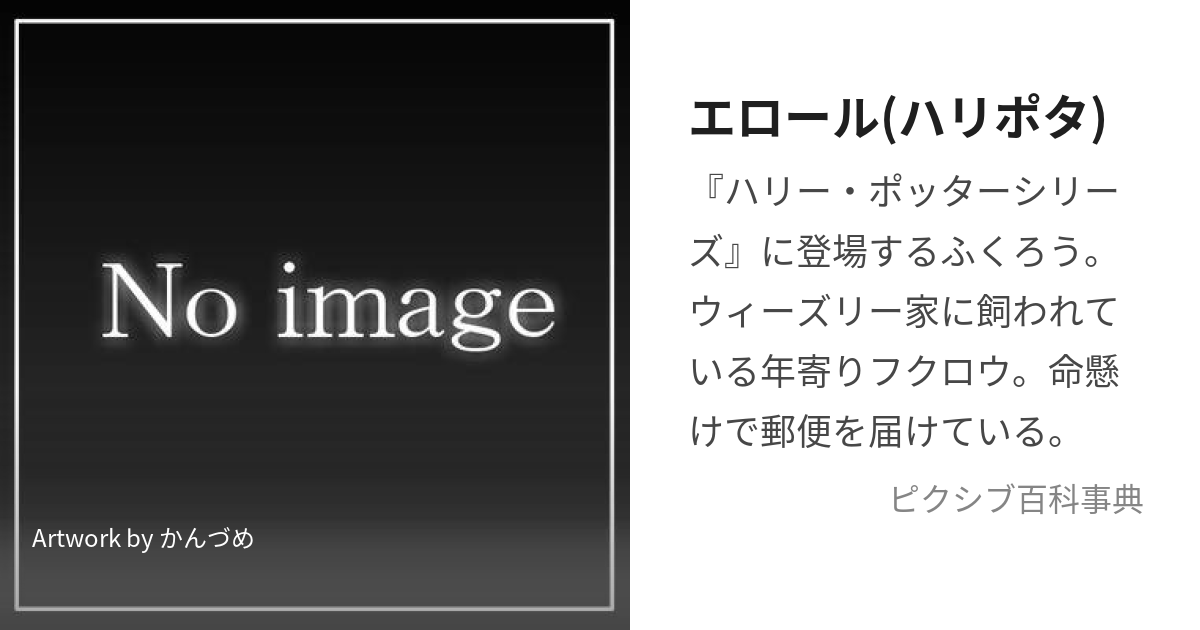 No image

Artwork by かんづめ

エロール(ハリポタ)

『ハリー・ポッターシリーズ』に登場するふくろう。ウィーズリー家に飼われている年寄りフクロウ。命懸けで郵便を届けている。

ピクシブ百科事典